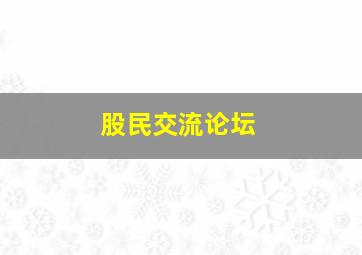 股民交流论坛